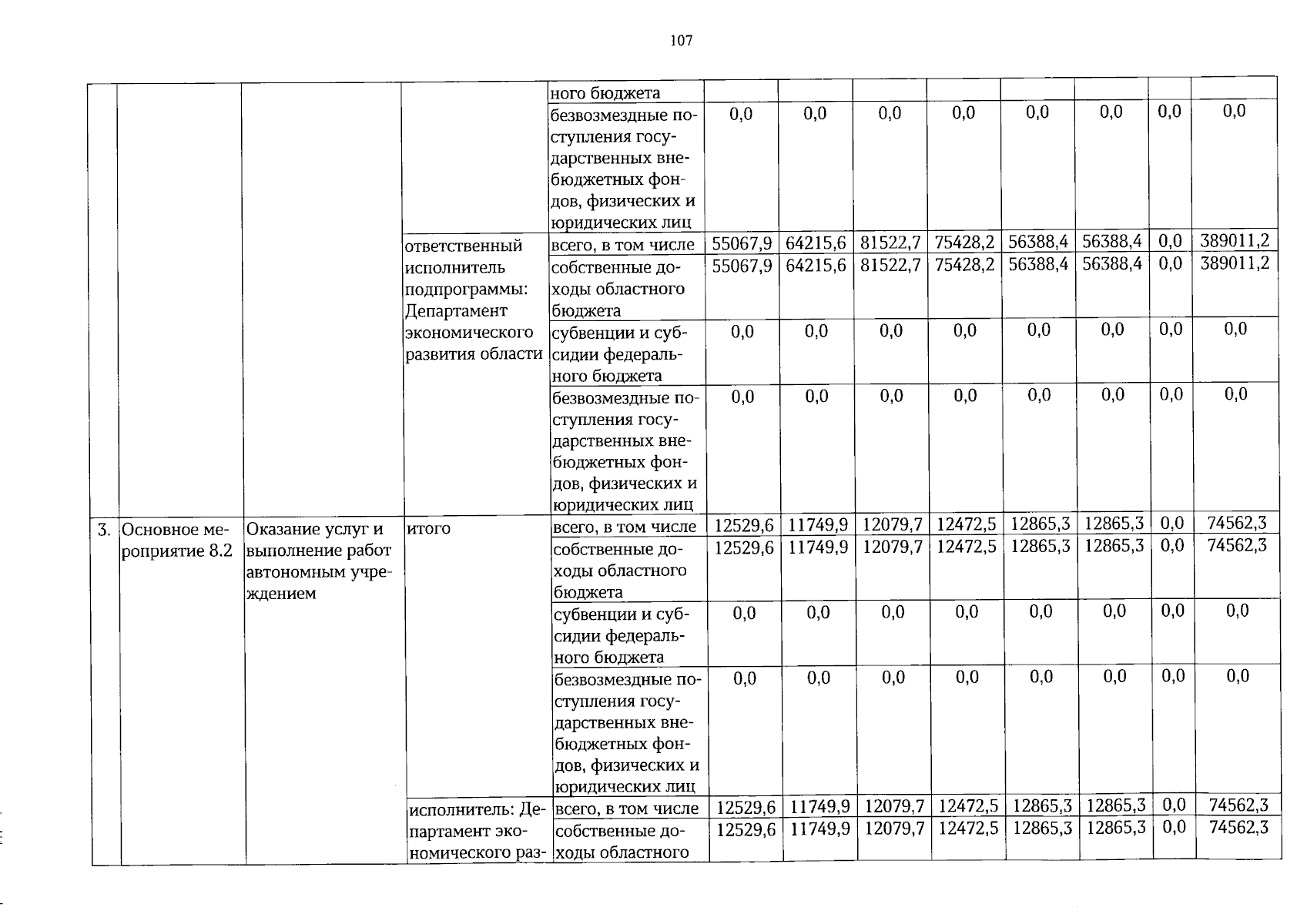 107

| | | | | | | | | | | | | |
|---|---|---|---|---|---|---|---|---|---|---|---|---|
| | | | | ного бюджета | | | | | | | | |
| | | | | безвозмездные поступления государственных внебюджетных фондов, физических и юридических лиц | 0,0 | 0,0 | 0,0 | 0,0 | 0,0 | 0,0 | 0,0 | 0,0 |
| | | | ответственный исполнитель подпрограммы: Департамент экономического развития области | всего, в том числе | 55067,9 | 64215,6 | 81522,7 | 75428,2 | 56388,4 | 56388,4 | 0,0 | 389011,2 |
| | | | | собственные доходы областного бюджета | 55067,9 | 64215,6 | 81522,7 | 75428,2 | 56388,4 | 56388,4 | 0,0 | 389011,2 |
| | | | | субвенции и субсидии федерального бюджета | 0,0 | 0,0 | 0,0 | 0,0 | 0,0 | 0,0 | 0,0 | 0,0 |
| | | | | безвозмездные поступления государственных внебюджетных фондов, физических и юридических лиц | 0,0 | 0,0 | 0,0 | 0,0 | 0,0 | 0,0 | 0,0 | 0,0 |
| 3. | Основное мероприятие 8.2 | Оказание услуг и выполнение работ автономным учреждением | итого | всего, в том числе | 12529,6 | 11749,9 | 12079,7 | 12472,5 | 12865,3 | 12865,3 | 0,0 | 74562,3 |
| | | | | собственные доходы областного бюджета | 12529,6 | 11749,9 | 12079,7 | 12472,5 | 12865,3 | 12865,3 | 0,0 | 74562,3 |
| | | | | субвенции и субсидии федерального бюджета | 0,0 | 0,0 | 0,0 | 0,0 | 0,0 | 0,0 | 0,0 | 0,0 |
| | | | | безвозмездные поступления государственных внебюджетных фондов, физических и юридических лиц | 0,0 | 0,0 | 0,0 | 0,0 | 0,0 | 0,0 | 0,0 | 0,0 |
| | | | исполнитель: Департамент экономического раз- | всего, в том числе | 12529,6 | 11749,9 | 12079,7 | 12472,5 | 12865,3 | 12865,3 | 0,0 | 74562,3 |
| | | | | собственные доходы областного | 12529,6 | 11749,9 | 12079,7 | 12472,5 | 12865,3 | 12865,3 | 0,0 | 74562,3 |